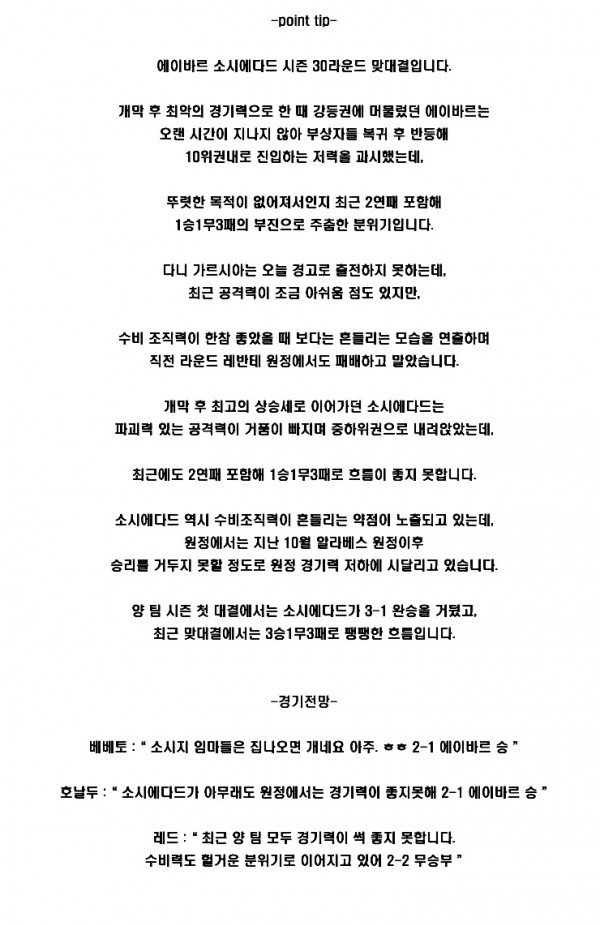 -point tip-

에이바르 소시에다드 시즌 30라운드 맞대결입니다.

개막 후 최악의 경기력으로 한 때 강등권에 머물렀던 에이바르는 오랜 시간이 지나지 않아 부상자들 복귀 후 반등해 10위권내로 진입하는 저력을 과시했는데,

뚜렷한 목적이 없어져서인지 최근 2연패 포함해 1승1무3패의 부진으로 주춤한 분위기입니다.

다니 가르시아는 오늘 경고로 출전하지 못하는데, 최근 공격력이 조금 아쉬움 점도 있지만,

수비 조직력이 한참 좋았을 때 보다는 흔들리는 모습을 연출하며 직전 라운드 레반테 원정에서도 패배하고 말았습니다.

개막 후 최고의 상승세로 이어가던 소시에다드는 파괴력 있는 공격력이 거품이 빠지며 중하위권으로 내려앉았는데,

최근에도 2연패 포함해 1승1무3패로 흐름이 좋지 못합니다.

소시에다드 역시 수비조직력이 흔들리는 약점이 노출되고 있는데, 원정에서는 지난 10월 알라베스 원정이후 승리를 거두지 못할 정도로 원정 경기력 저하에 시달리고 있습니다.

양 팀 시즌 첫 대결에서는 소시에다드가 3-1 완승을 거뒀고, 최근 맞대결에서는 3승1무3패로 팽팽한 흐름입니다.

-경기전망-

베베토 : " 소시지 임마들은 집나오면 개네요 아주. ㅎㅎ 2-1 에이바르 승 "

호날두 : " 소시에다드가 아무래도 원정에서는 경기력이 좋지못해 2-1 에이바르 승 "

레드 : " 최근 양 팀 모두 경기력이 썩 좋지 못합니다. 수비력도 헐거운 분위기로 이어지고 있어 2-2 무승부 "